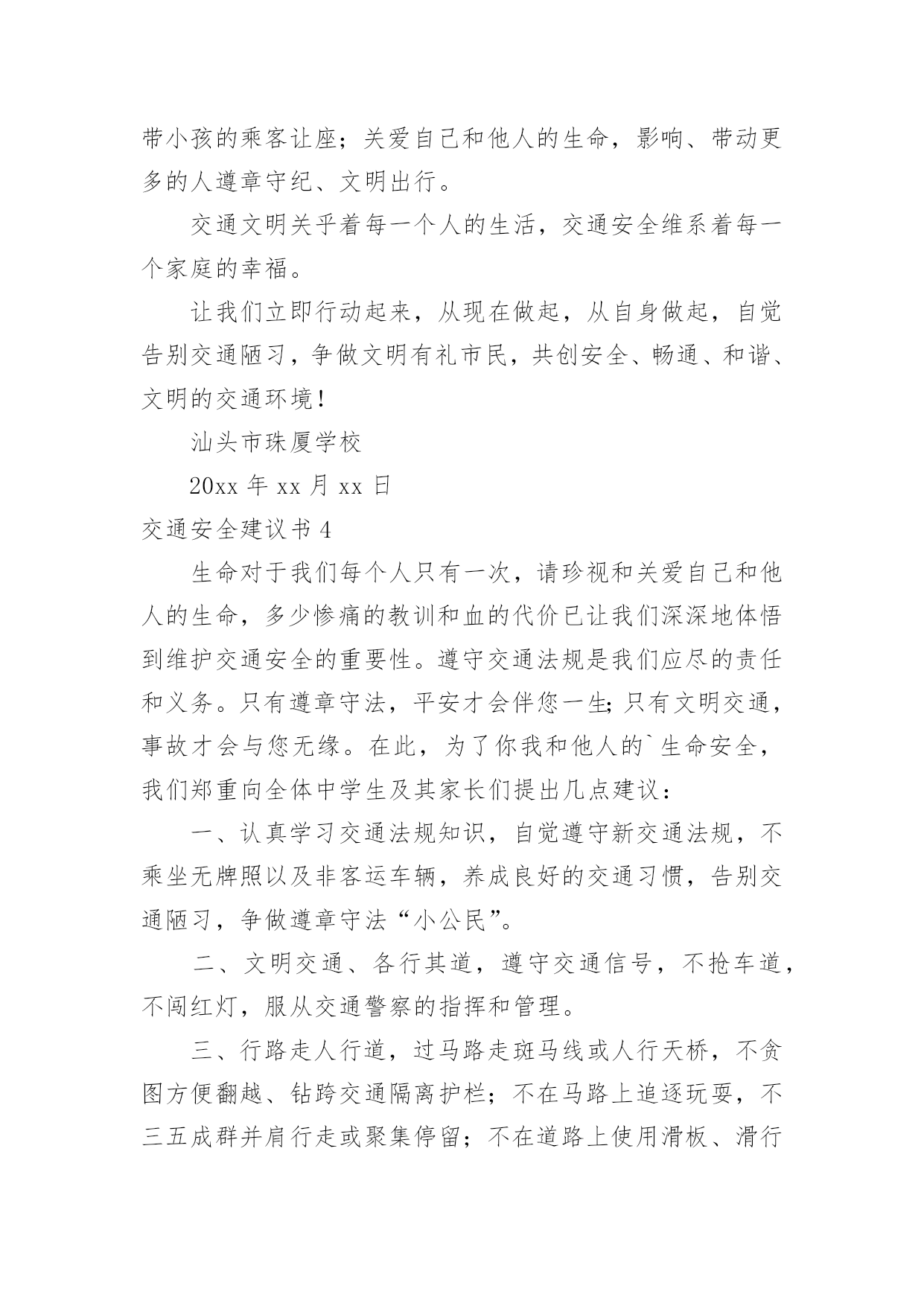 带小孩的乘客让座；关爱自己和他人的生命，影响、带动更多的人遵章守纪、文明出行。

交通文明关乎着每一个人的生活，交通安全维系着每一个家庭的幸福。

让我们立即行动起来，从现在做起，从自身做起，自觉告别交通陋习，争做文明有礼市民，共创安全、畅通、和谐、文明的交通环境！

汕头市珠厦学校

20xx 年 xx 月 xx 日

交通安全建议书 4

生命对于我们每个人只有一次，请珍视和关爱自己和他人的生命，多少惨痛的教训和血的代价已让我们深深地体悟到维护交通安全的重要性。遵守交通法规是我们应尽的责任和义务。只有遵章守法，平安才会伴您一生;只有文明交通，事故才会与您无缘。在此，为了你我和他人的`生命安全，我们郑重向全体中学生及其家长们提出几点建议：

一、认真学习交通法规知识，自觉遵守新交通法规，不乘坐无牌照以及非客运车辆，养成良好的交通习惯，告别交通陋习，争做遵章守法“小公民”。

二、文明交通、各行其道，遵守交通信号，不抢车道，不闯红灯，服从交通警察的指挥和管理。

三、行路走人行道，过马路走斑马线或人行天桥，不贪图方便翻越、钻跨交通隔离护栏；不在马路上追逐玩耍，不三五成群并肩行走或聚集停留；不在道路上使用滑板、滑行